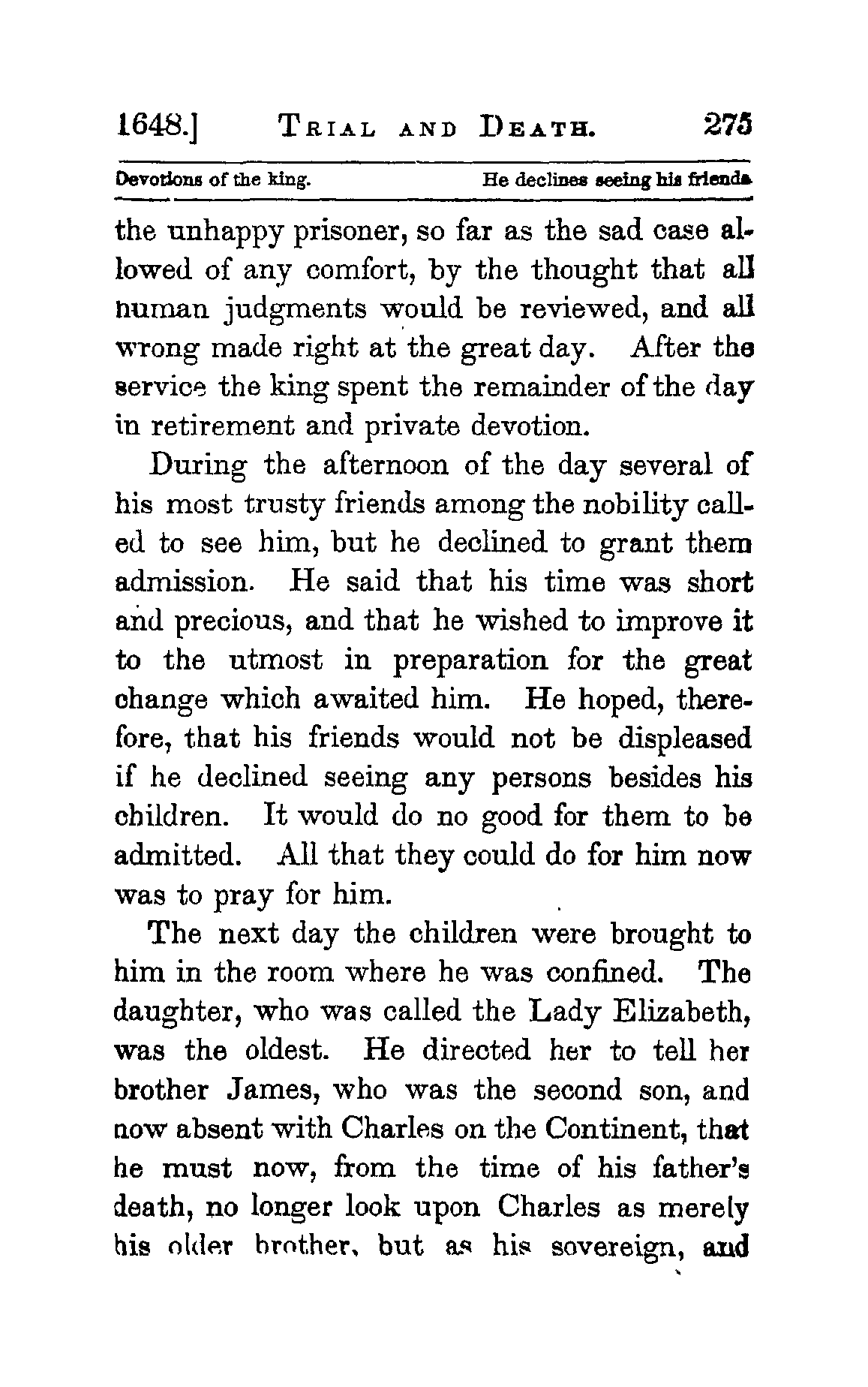 1648.] TRIAL AND DEATH. 275

Devotions of the king. He declines seeing his friends.

the unhappy prisoner, so far as the sad case allowed of any comfort, by the thought that all human judgments would be reviewed, and all wrong made right at the great day. After the service the king spent the remainder of the day in retirement and private devotion.

During the afternoon of the day several of his most trusty friends among the nobility called to see him, but he declined to grant them admission. He said that his time was short and precious, and that he wished to improve it to the utmost in preparation for the great change which awaited him. He hoped, therefore, that his friends would not be displeased if he declined seeing any persons besides his children. It would do no good for them to be admitted. All that they could do for him now was to pray for him.

The next day the children were brought to him in the room where he was confined. The daughter, who was called the Lady Elizabeth, was the oldest. He directed her to tell her brother James, who was the second son, and now absent with Charles on the Continent, that he must now, from the time of his father's death, no longer look upon Charles as merely his older brother, but as his sovereign, and